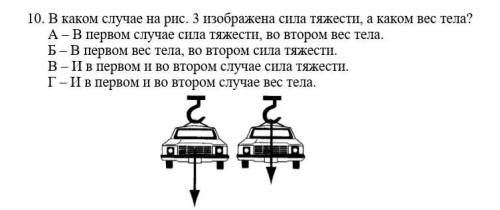 10. В каком случае на рис. 3 изображена сила тяжести, а каком вес тела?
А – В первом случае сила тяжести, во втором вес тела.
Б – В первом вес тела, во втором сила тяжести.
В – И в первом и во втором случае сила тяжести.
Г – И в первом и во втором случае вес тела.